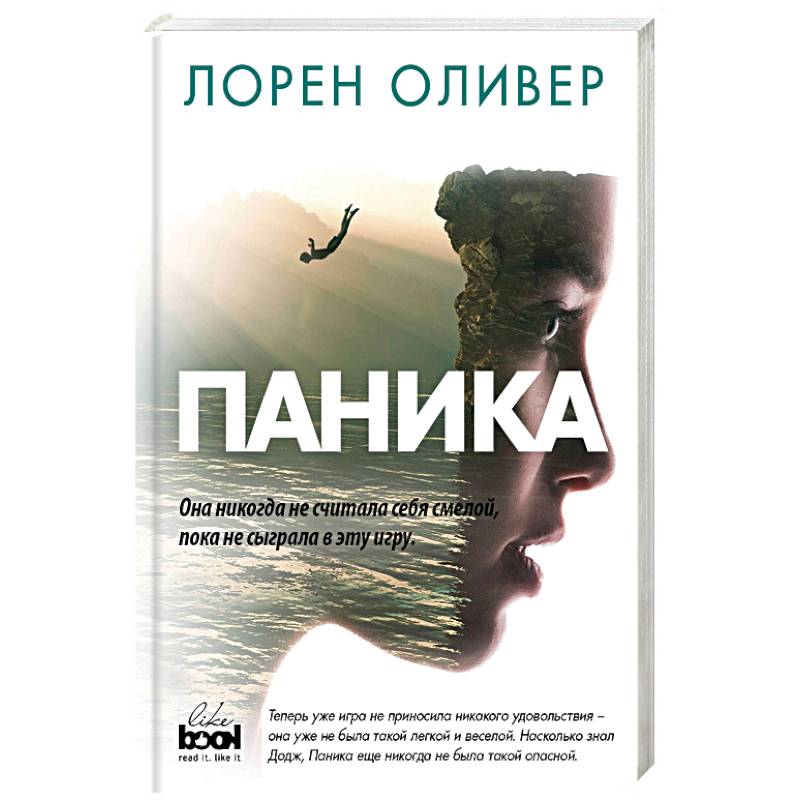 ЛОРЕН ОЛИВЕР

ПАНИКА

Она никогда не считала себя смелой, пока не сыграла в эту игру.

like book
read it. like it

Теперь уже игра не приносила никакого удовольствия – она уже не была такой легкой и веселой. Насколько знал Додж, Паника еще никогда не была такой опасной.